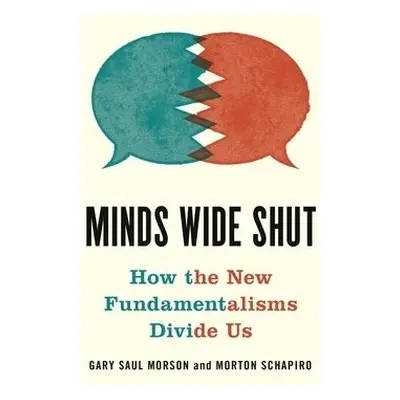 MINDS WIDE SHUT

How the New Fundamentalisms Divide Us

GARY SAUL MORSON and MORTON SCHAPIRO